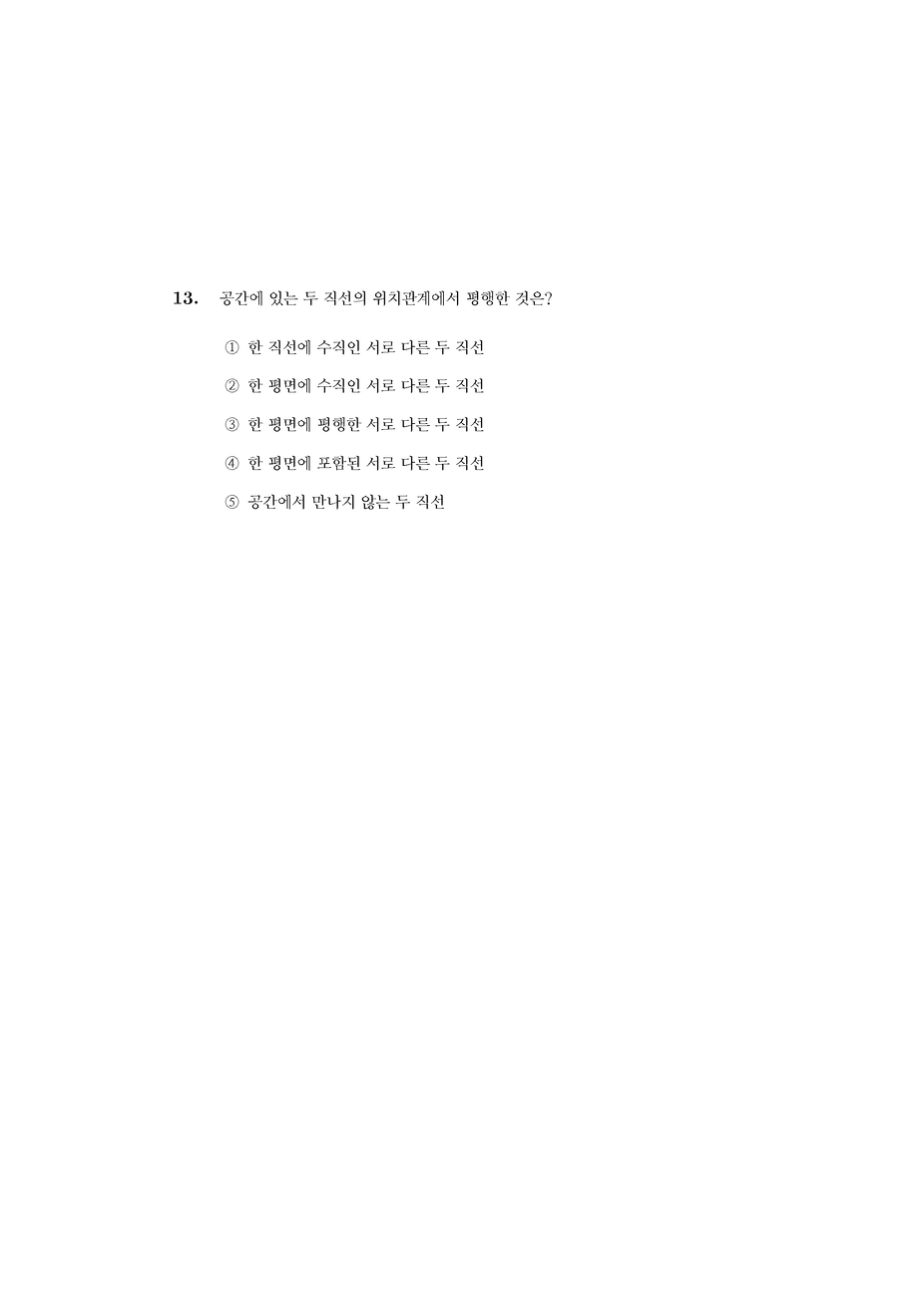 13. 공간에 있는 두 직선의 위치관계에서 평행한 것은?

① 한 직선에 수직인 서로 다른 두 직선

② 한 평면에 수직인 서로 다른 두 직선

③ 한 평면에 평행한 서로 다른 두 직선

④ 한 평면에 포함된 서로 다른 두 직선

⑤ 공간에서 만나지 않는 두 직선